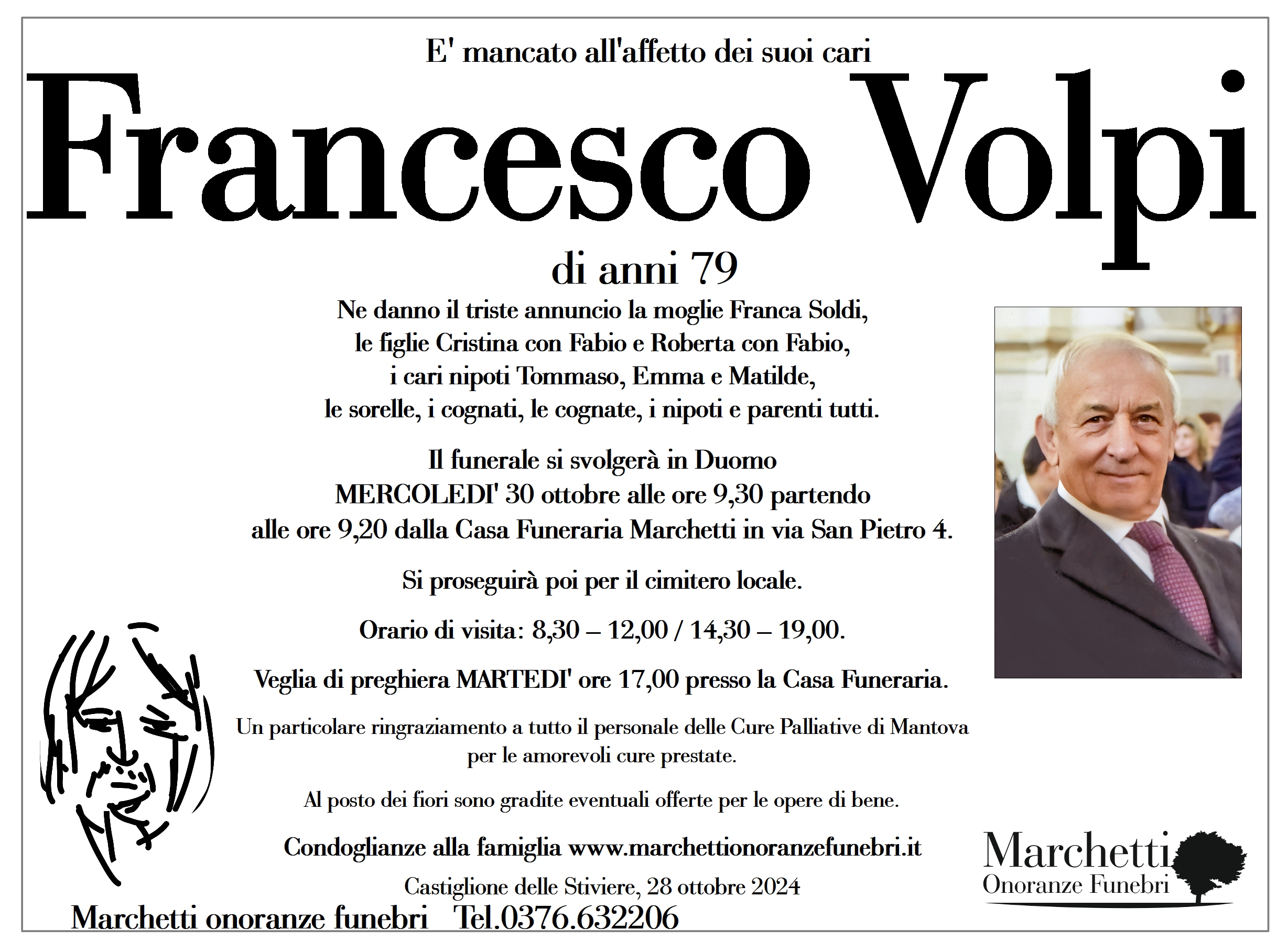 E' mancato all'affetto dei suoi cari

Francesco Volpi

di anni 79

Ne danno il triste annuncio la moglie Franca Soldi, le figlie Cristina con Fabio e Roberta con Fabio, i cari nipoti Tommaso, Emma e Matilde, le sorelle, i cognati, le cognate, i nipoti e parenti tutti.

Il funerale si svolgerà in Duomo MERCOLEDI' 30 ottobre alle ore 9,30 partendo alle ore 9,20 dalla Casa Funeraria Marchetti in via San Pietro 4.

Si proseguirà poi per il cimitero locale.

Orario di visita: 8,30 – 12,00 / 14,30 – 19,00.

Veglia di preghiera MARTEDI' ore 17,00 presso la Casa Funeraria.

Un particolare ringraziamento a tutto il personale delle Cure Palliative di Mantova per le amorevoli cure prestate.

Al posto dei fiori sono gradite eventuali offerte per le opere di bene.

Condoglianze alla famiglia www.marchettionoranzefunebri.it

Castiglione delle Stiviere, 28 ottobre 2024

Marchetti onoranze funebri Tel.0376.632206

Marchetti
Onoranze Funebri